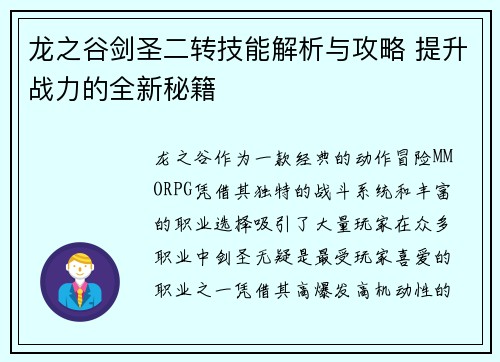 龙之谷剑圣二转技能解析与攻略 提升战力的全新秘籍

龙之谷作为一款经典的动作冒险MMORPG凭借其独特的战斗系统和丰富的职业选择吸引了大量玩家在众多职业中剑圣无疑是最受玩家喜爱的职业之一凭借其高爆发高机动性的